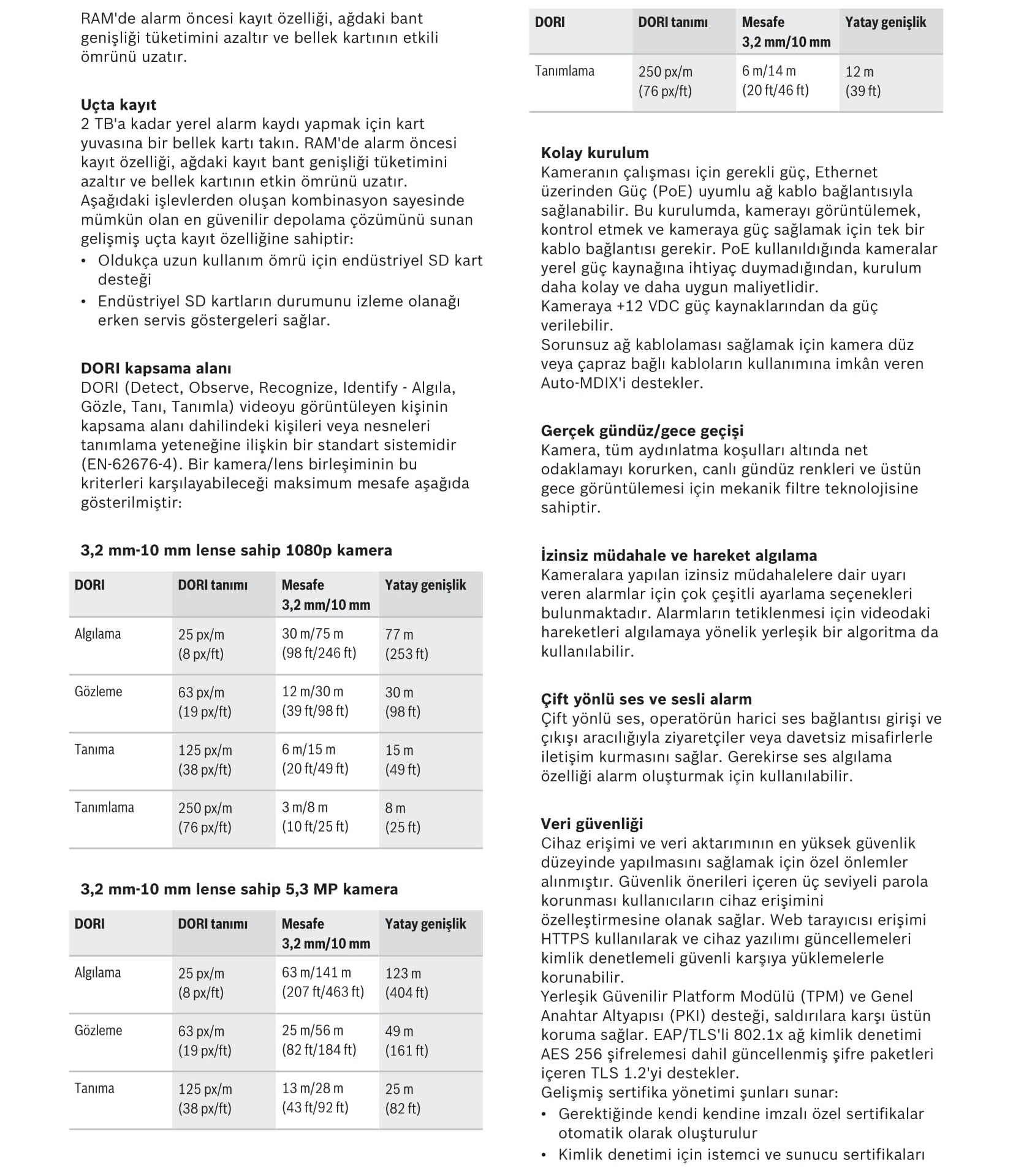 RAM'de alarm öncesi kayıt özelliği, ağdaki bant genişliği tüketimini azaltır ve bellek kartının etkili ömrünü uzatır.

Uçta kayıt
2 TB'a kadar yerel alarm kaydı yapmak için kart yuvasına bir bellek kartı takın. RAM'de alarm öncesi kayıt özelliği, ağdaki kayıt bant genişliği tüketimini azaltır ve bellek kartının etkin ömrünü uzatır.
Aşağıdaki işlevlerden oluşan kombinasyon sayesinde mümkün olan en güvenilir depolama çözümünü sunan gelişmiş uçta kayıt özelliğine sahiptir:
• Oldukça uzun kullanım ömrü için endüstriyel SD kart desteği
• Endüstriyel SD kartların durumunu izleme olanağı erken servis göstergeleri sağlar.

DORI kapsama alanı
DORI (Detect, Observe, Recognize, Identify - Algıla, Gözle, Tanı, Tanımla) videoyu görüntüleyen kişinin kapsama alanı dahilindeki kişileri veya nesneleri tanımlama yeteneğine ilişkin bir standart sistemidir (EN-62676-4). Bir kamera/lens birleşiminin bu kriterleri karşılayabileceği maksimum mesafe aşağıda gösterilmiştir:

3,2 mm-10 mm lense sahip 1080p kamera

| DORI | DORI tanımı | Mesafe 3,2 mm/10 mm | Yatay genişlik |
|---|---|---|---|
| Algılama | 25 px/m (8 px/ft) | 30 m/75 m (98 ft/246 ft) | 77 m (253 ft) |
| Gözleme | 63 px/m (19 px/ft) | 12 m/30 m (39 ft/98 ft) | 30 m (98 ft) |
| Tanıma | 125 px/m (38 px/ft) | 6 m/15 m (20 ft/49 ft) | 15 m (49 ft) |
| Tanımlama | 250 px/m (76 px/ft) | 3 m/8 m (10 ft/25 ft) | 8 m (25 ft) |

3,2 mm-10 mm lense sahip 5,3 MP kamera

| DORI | DORI tanımı | Mesafe 3,2 mm/10 mm | Yatay genişlik |
|---|---|---|---|
| Algılama | 25 px/m (8 px/ft) | 63 m/141 m (207 ft/463 ft) | 123 m (404 ft) |
| Gözleme | 63 px/m (19 px/ft) | 25 m/56 m (82 ft/184 ft) | 49 m (161 ft) |
| Tanıma | 125 px/m (38 px/ft) | 13 m/28 m (43 ft/92 ft) | 25 m (82 ft) |

| DORI | DORI tanımı | Mesafe 3,2 mm/10 mm | Yatay genişlik |
|---|---|---|---|
| Tanımlama | 250 px/m (76 px/ft) | 6 m/14 m (20 ft/46 ft) | 12 m (39 ft) |

Kolay kurulum
Kameranın çalışması için gerekli güç, Ethernet üzerinden Güç (PoE) uyumlu ağ kablo bağlantısıyla sağlanabilir. Bu kurulumda, kamerayı görüntülemek, kontrol etmek ve kameraya güç sağlamak için tek bir kablo bağlantısı gerekir. PoE kullanıldığında kameralar yerel güç kaynağına ihtiyaç duymadığından, kurulum daha kolay ve daha uygun maliyetlidir.
Kameraya +12 VDC güç kaynaklarından da güç verilebilir.
Sorunsuz ağ kablolaması sağlamak için kamera düz veya çapraz bağlı kabloların kullanımına imkân veren Auto-MDIX'i destekler.

Gerçek gündüz/gece geçişi
Kamera, tüm aydınlatma koşulları altında net odaklamayı korurken, canlı gündüz renkleri ve üstün gece görüntülemesi için mekanik filtre teknolojisine sahiptir.

İzinsiz müdahale ve hareket algılama
Kameralara yapılan izinsiz müdahalelere dair uyarı veren alarmlar için çok çeşitli ayarlama seçenekleri bulunmaktadır. Alarmların tetiklenmesi için videodaki hareketleri algılamaya yönelik yerleşik bir algoritma da kullanılabilir.

Çift yönlü ses ve sesli alarm
Çift yönlü ses, operatörün harici ses bağlantısı girişi ve çıkışı aracılığıyla ziyaretçiler veya davetsiz misafirlerle iletişim kurmasını sağlar. Gerekirse ses algılama özelliği alarm oluşturmak için kullanılabilir.

Veri güvenliği
Cihaz erişimi ve veri aktarımının en yüksek güvenlik düzeyinde yapılmasını sağlamak için özel önlemler alınmıştır. Güvenlik önerileri içeren üç seviyeli parola korunması kullanıcıların cihaz erişimini özelleştirmesine olanak sağlar. Web tarayıcısı erişimi HTTPS kullanılarak ve cihaz yazılımı güncellemeleri kimlik denetlemeli güvenli karşıya yüklemelerle korunabilir.
Yerleşik Güvenilir Platform Modülü (TPM) ve Genel Anahtar Altyapısı (PKI) desteği, saldırılara karşı üstün koruma sağlar. EAP/TLS'li 802.1x ağ kimlik denetimi AES 256 şifrelemesi dahil güncellenmiş şifre paketleri içeren TLS 1.2'yi destekler.
Gelişmiş sertifika yönetimi şunları sunar:
• Gerektiğinde kendi kendine imzalı özel sertifikalar otomatik olarak oluşturulur
• Kimlik denetimi için istemci ve sunucu sertifikaları